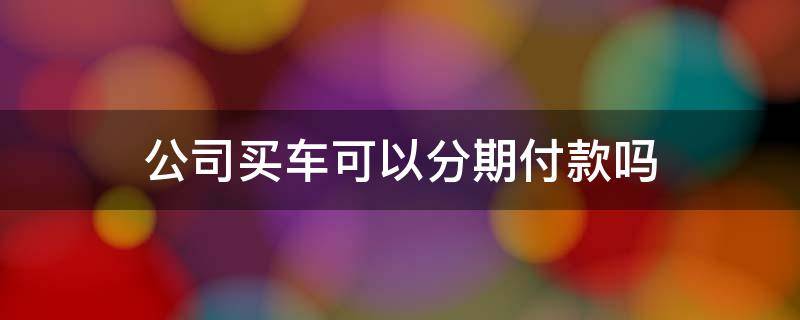 公司买车可以分期付款吗